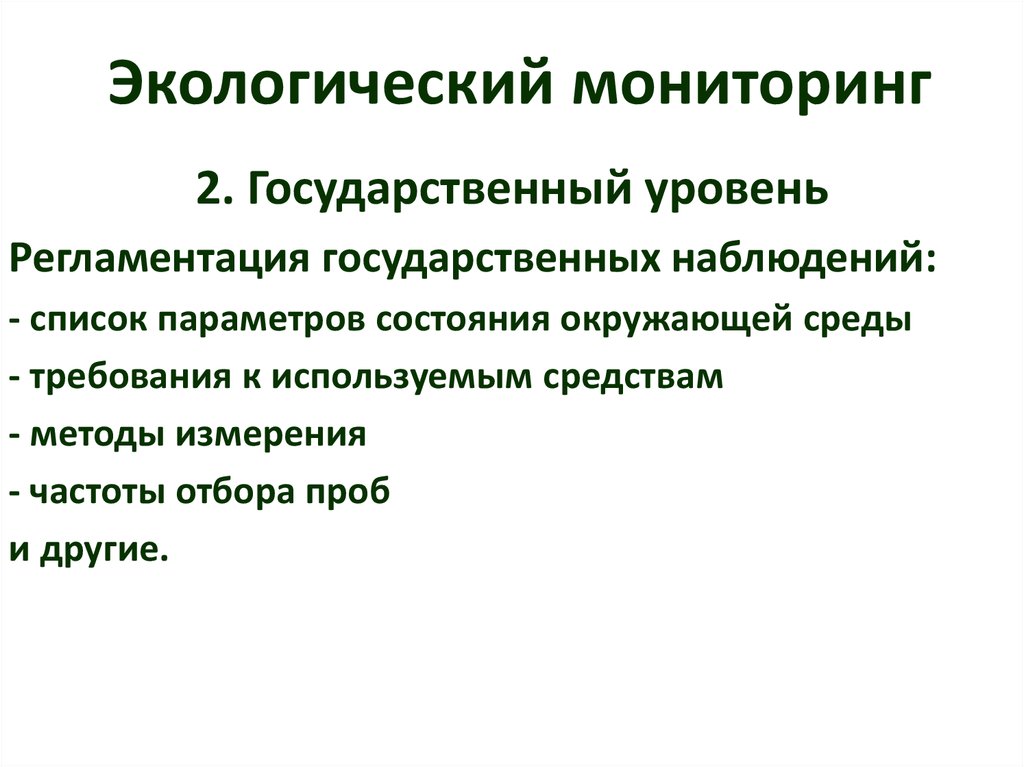 Экологический мониторинг

2. Государственный уровень

Регламентация государственных наблюдений:
- список параметров состояния окружающей среды
- требования к используемым средствам
- методы измерения
- частоты отбора проб
и другие.